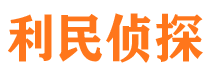 利民侦探